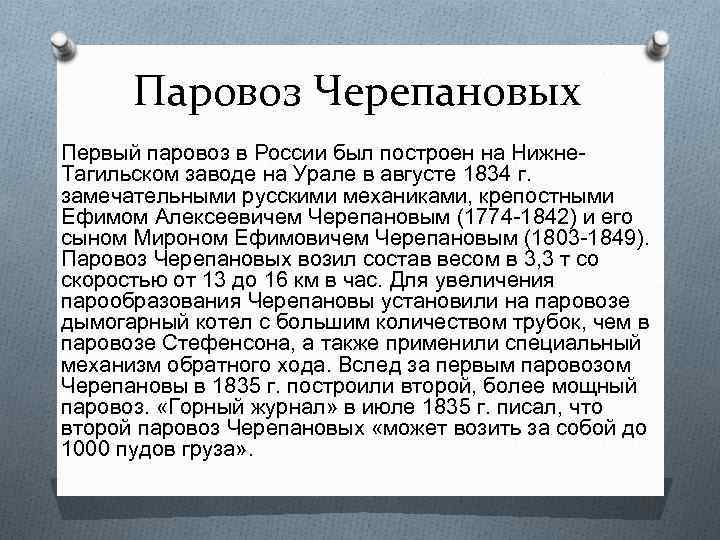 Паровоз Черепановых

Первый паровоз в России был построен на Нижне-Тагильском заводе на Урале в августе 1834 г. замечательными русскими механиками, крепостными Ефимом Алексеевичем Черепановым (1774-1842) и его сыном Мироном Ефимовичем Черепановым (1803-1849). Паровоз Черепановых возил состав весом в 3,3 т со скоростью от 13 до 16 км в час. Для увеличения парообразования Черепановы установили на паровозе дымогарный котел с большим количеством трубок, чем в паровозе Стефенсона, а также применили специальный механизм обратного хода. Вслед за первым паровозом Черепановы в 1835 г. построили второй, более мощный паровоз. «Горный журнал» в июле 1835 г. писал, что второй паровоз Черепановых «может возить за собой до 1000 пудов груза».